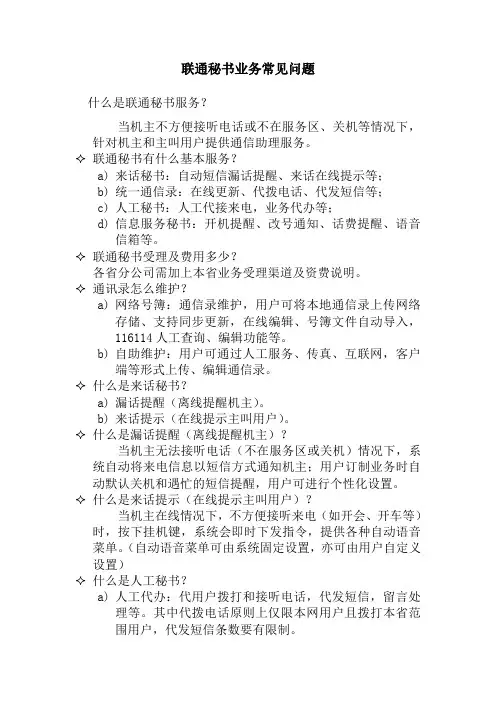 联通秘书业务常见问题

什么是联通秘书服务？

当机主不方便接听电话或不在服务区、关机等情况下，针对机主和主叫用户提供通信助理服务。

✧ 联通秘书有什么基本服务？
a) 来话秘书：自动短信漏话提醒、来话在线提示等；
b) 统一通信录：在线更新、代拨电话、代发短信等；
c) 人工秘书：人工代接来电，业务代办等；
d) 信息服务秘书：开机提醒、改号通知、话费提醒、语音信箱等。

✧ 联通秘书受理及费用多少？
各省分公司需加上本省业务受理渠道及资费说明。

✧ 通讯录怎么维护？
a) 网络号簿：通信录维护，用户可将本地通信录上传网络存储、支持同步更新，在线编辑、号簿文件自动导入，116114 人工查询、编辑功能等。
b) 自助维护：用户可通过人工服务、传真、互联网，客户端等形式上传、编辑通信录。

✧ 什么是来话秘书？
a) 漏话提醒（离线提醒机主）。
b) 来话提示（在线提示主叫用户）。

✧ 什么是漏话提醒（离线提醒机主）？
当机主无法接听电话（不在服务区或关机）情况下，系统自动将来电信息以短信方式通知机主；用户订制业务时自动默认关机和遇忙的短信提醒，用户可进行个性化设置。

✧ 什么是来话提示（在线提示主叫用户）？
当机主在线情况下，不方便接听来电（如开会、开车等）时，按下挂机键，系统会即时下发指令，提供各种自动语音菜单。(自动语音菜单可由系统固定设置，亦可由用户自定义设置)

✧ 什么是人工秘书？
a) 人工代办：代用户拨打和接听电话，代发短信，留言处理等。其中代拨电话原则上仅限本网用户且拨打本省范围用户，代发短信条数要有限制。